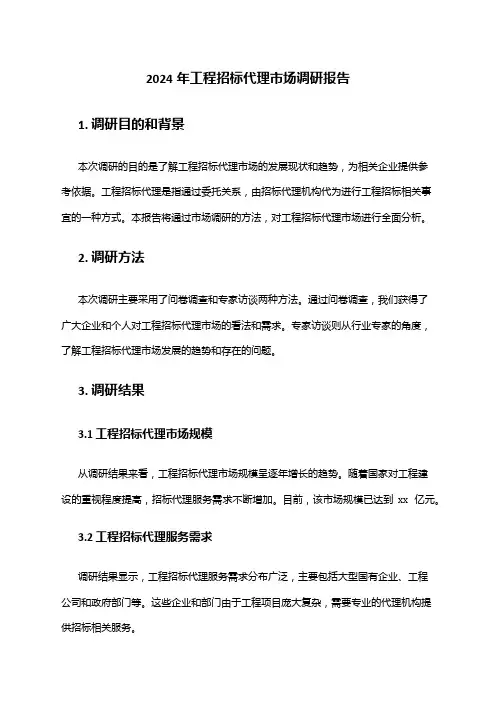 2024 年工程招标代理市场调研报告

1. 调研目的和背景

本次调研的目的是了解工程招标代理市场的发展现状和趋势，为相关企业提供参考依据。工程招标代理是指通过委托关系，由招标代理机构代为进行工程招标相关事宜的一种方式。本报告将通过市场调研的方法，对工程招标代理市场进行全面分析。

2. 调研方法

本次调研主要采用了问卷调查和专家访谈两种方法。通过问卷调查，我们获得了广大企业和个人对工程招标代理市场的看法和需求。专家访谈则从行业专家的角度，了解工程招标代理市场发展的趋势和存在的问题。

3. 调研结果

3.1 工程招标代理市场规模

从调研结果来看，工程招标代理市场规模呈逐年增长的趋势。随着国家对工程建设的重视程度提高，招标代理服务需求不断增加。目前，该市场规模已达到 xx 亿元。

3.2 工程招标代理服务需求

调研结果显示，工程招标代理服务需求分布广泛，主要包括大型国有企业、工程公司和政府部门等。这些企业和部门由于工程项目庞大复杂，需要专业的代理机构提供招标相关服务。